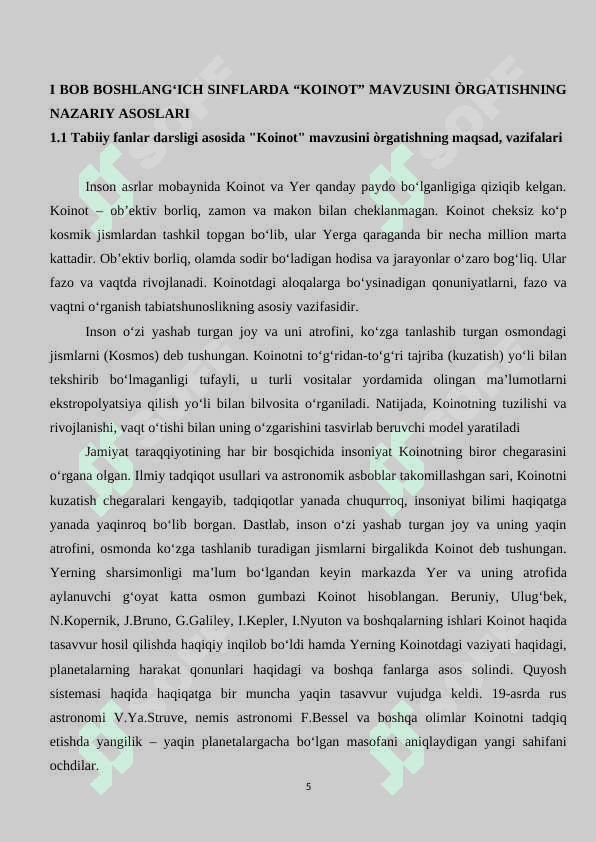 I BOB BOSHLANG‘ICH SINFLARDA “KOINOT” MAVZUSINI ÒRGATISHNING NAZARIY ASOSLARI
1.1 Tabiiy fanlar darsligi asosida "Koinot" mavzusini òrgatishning maqsad, vazifalari

Inson asrlar mobaynida Koinot va Yer qanday paydo bo‘lganligiga qiziqib kelgan. Koinot – ob’ektiv borliq, zamon va makon bilan cheklanmagan. Koinot cheksiz ko‘p kosmik jismlardan tashkil topgan bo‘lib, ular Yerga qaraganda bir necha million marta kattadir. Ob’ektiv borliq, olamda sodir bo‘ladigan hodisa va jarayonlar o‘zaro bog‘liq. Ular fazo va vaqtda rivojlanadi. Koinotdagi aloqalarga bo‘ysinadigan qonuniyatlarni, fazo va vaqtni o‘rganish tabiatshunoslikning asosiy vazifasidir.

Inson o‘zi yashab turgan joy va uni atrofini, ko‘zga tanlashib turgan osmondagi jismlarni (Kosmos) deb tushungan. Koinotni to‘g‘ridan-to‘g‘ri tajriba (kuzatish) yo‘li bilan tekshirib bo‘lmaganligi tufayli, u turli vositalar yordamida olingan ma’lumotlarni ekstropolyatsiya qilish yo‘li bilan bilvosita o‘rganiladi. Natijada, Koinotning tuzilishi va rivojlanishi, vaqt o‘tishi bilan uning o‘zgarishini tasvirlab beruvchi model yaratiladi

Jamiyat taraqqiyotining har bir bosqichida insoniyat Koinotning biror chegarasini o‘rgana olgan. Ilmiy tadqiqot usullari va astronomik asboblar takomillashgan sari, Koinotni kuzatish chegaralari kengayib, tadqiqotlar yanada chuqurroq, insoniyat bilimi haqiqatga yanada yaqinroq bo‘lib borgan. Dastlab, inson o‘zi yashab turgan joy va uning yaqin atrofini, osmonda ko‘zga tashlanib turadigan jismlarni birgalikda Koinot deb tushungan. Yerning sharsimonligi ma’lum bo‘lgandan keyin markazda Yer va uning atrofida aylanuvchi g‘oyat katta osmon gumbazi Koinot hisoblangan. Beruniy, Ulug‘bek, N.Kopernik, J.Bruno, G.Galiley, I.Kepler, I.Nyuton va boshqalarning ishlari Koinot haqida tasavvur hosil qilishda haqiqiy inqilob bo‘ldi hamda Yerning Koinotdagi vaziyati haqidagi, planetalarning harakat qonunlari haqidagi va boshqa fanlarga asos solindi. Quyosh sistemasi haqida haqiqatga bir muncha yaqin tasavvur vujudga keldi. 19-asrda rus astronomi V.Ya.Struve, nemis astronomi F.Bessel va boshqa olimlar Koinotni tadqiq etishda yangilik – yaqin planetalargacha bo‘lgan masofani aniqlaydigan yangi sahifani ochdilar.

5